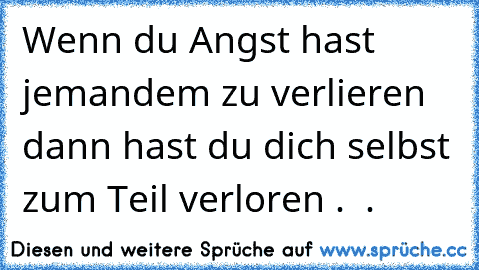 Wenn du Angst hast jemandem zu verlieren dann hast du dich selbst zum Teil verloren . .

Diesen und weitere Sprüche auf www.sprüche.cc